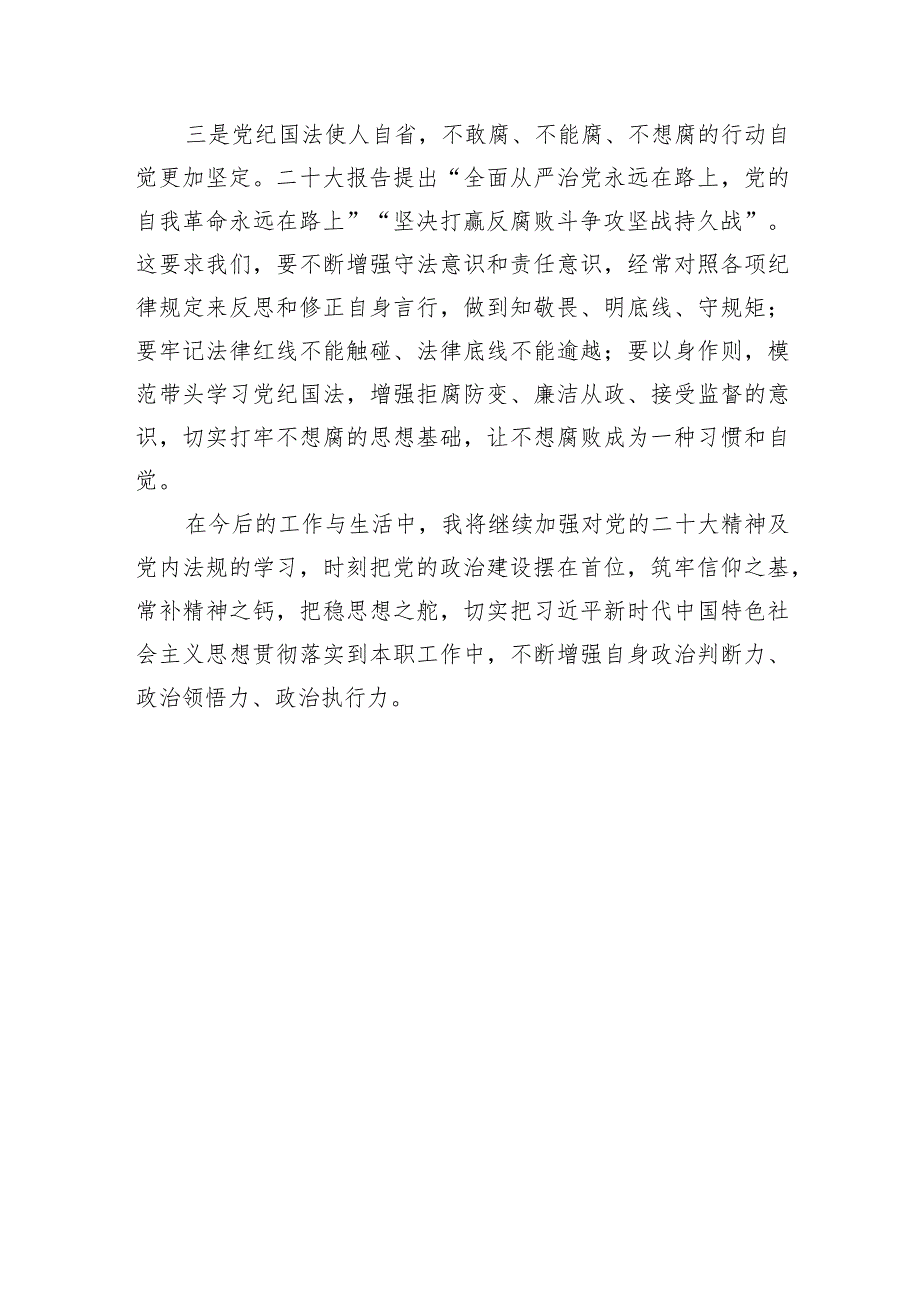 三是党纪国法使人自省，不敢腐、不能腐、不想腐的行动自觉更加坚定。二十大报告提出“全面从严治党永远在路上，党的自我革命永远在路上”“坚决打赢反腐败斗争攻坚战持久战”。这要求我们，要不断增强守法意识和责任意识，经常对照各项纪律规定来反思和修正自身言行，做到知敬畏、明底线、守规矩；要牢记法律红线不能触碰、法律底线不能逾越；要以身作则，模范带头学习党纪国法，增强拒腐防变、廉洁从政、接受监督的意识，切实打牢不想腐的思想基础，让不想腐败成为一种习惯和自觉。

在今后的工作与生活中，我将继续加强对党的二十大精神及党内法规的学习，时刻把党的政治建设摆在首位，筑牢信仰之基，常补精神之钙，把稳思想之舵，切实把习近平新时代中国特色社会主义思想贯彻落实到本职工作中，不断增强自身政治判断力、政治领悟力、政治执行力。